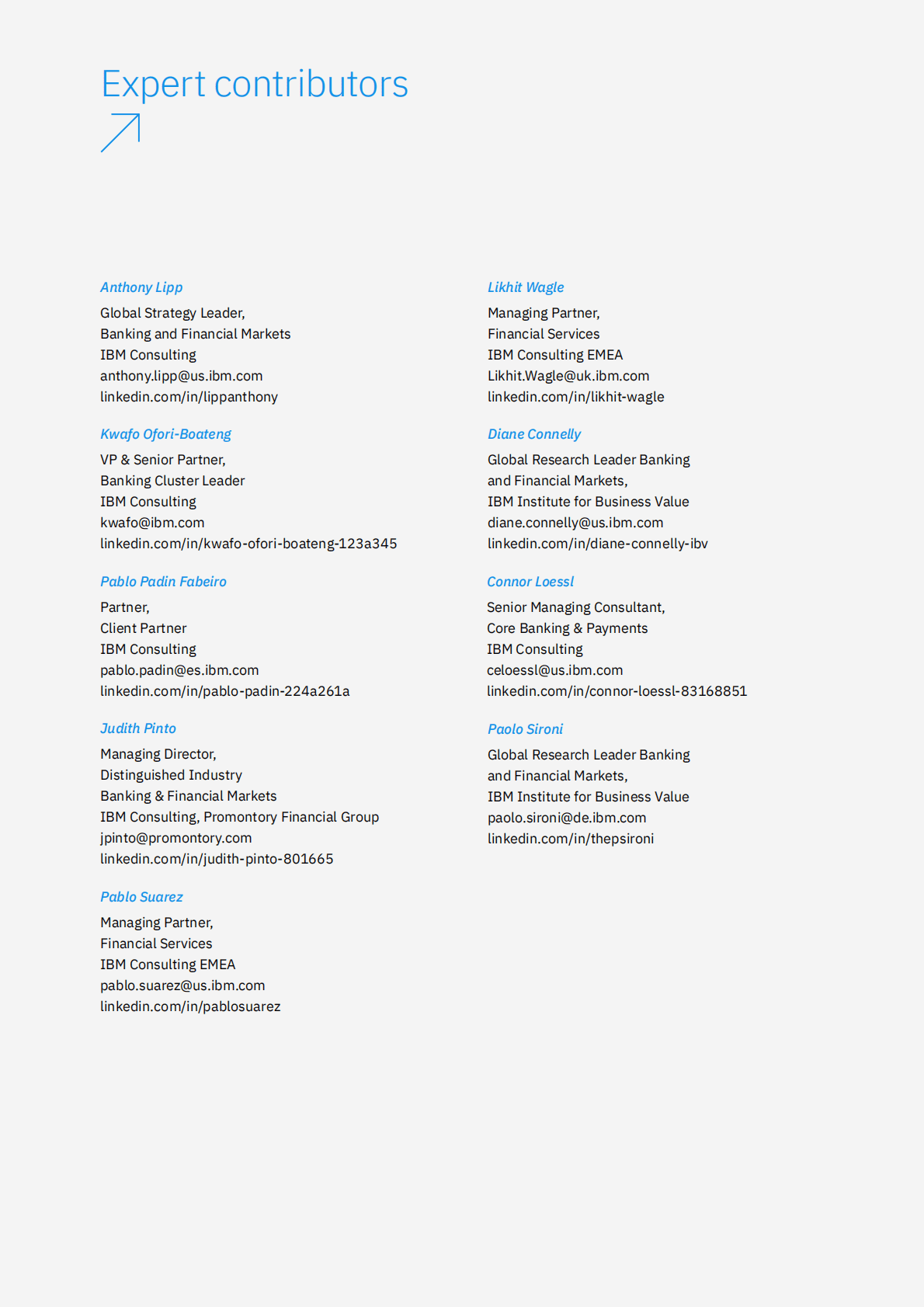 Expert contributors

Anthony Lipp
Global Strategy Leader,
Banking and Financial Markets
IBM Consulting
anthony.lipp@us.ibm.com
linkedin.com/in/lippanthony

Kwafo Ofori-Boateng
VP & Senior Partner,
Banking Cluster Leader
IBM Consulting
kwafo@ibm.com
linkedin.com/in/kwafo-ofori-boateng-123a345

Pablo Padin Fabeiro
Partner,
Client Partner
IBM Consulting
pablo.padin@es.ibm.com
linkedin.com/in/pablo-padin-224a261a

Judith Pinto
Managing Director,
Distinguished Industry
Banking & Financial Markets
IBM Consulting, Promontory Financial Group
jpinto@promontory.com
linkedin.com/in/judith-pinto-801665

Pablo Suarez
Managing Partner,
Financial Services
IBM Consulting EMEA
pablo.suarez@us.ibm.com
linkedin.com/in/pablosuarez

Likhit Wagle
Managing Partner,
Financial Services
IBM Consulting EMEA
Likhit.Wagle@uk.ibm.com
linkedin.com/in/likhit-wagle

Diane Connelly
Global Research Leader Banking
and Financial Markets,
IBM Institute for Business Value
diane.connelly@us.ibm.com
linkedin.com/in/diane-connelly-ibv

Connor Loessl
Senior Managing Consultant,
Core Banking & Payments
IBM Consulting
celoessl@us.ibm.com
linkedin.com/in/connor-loessl-83168851

Paolo Sironi
Global Research Leader Banking
and Financial Markets,
IBM Institute for Business Value
paolo.sironi@de.ibm.com
linkedin.com/in/thepsironi